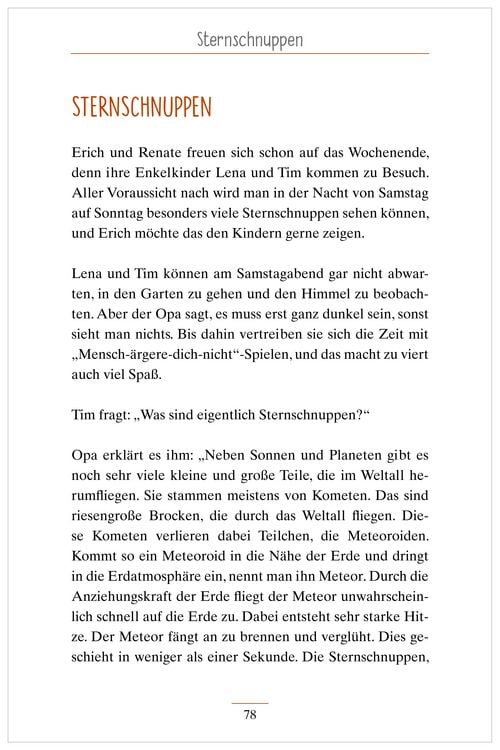 Sternschnuppen

STERNSCHNUPPEN

Erich und Renate freuen sich schon auf das Wochenende, denn ihre Enkelkinder Lena und Tim kommen zu Besuch. Aller Voraussicht nach wird man in der Nacht von Samstag auf Sonntag besonders viele Sternschnuppen sehen können, und Erich möchte das den Kindern gerne zeigen.

Lena und Tim können am Samstagabend gar nicht abwarten, in den Garten zu gehen und den Himmel zu beobachten. Aber der Opa sagt, es muss erst ganz dunkel sein, sonst sieht man nichts. Bis dahin vertreiben sie sich die Zeit mit „Mensch-ärgere-dich-nicht“-Spielen, und das macht zu viert auch viel Spaß.

Tim fragt: „Was sind eigentlich Sternschnuppen?“

Opa erklärt es ihm: „Neben Sonnen und Planeten gibt es noch sehr viele kleine und große Teile, die im Weltall herumfliegen. Sie stammen meistens von Kometen. Das sind riesengroße Brocken, die durch das Weltall fliegen. Diese Kometen verlieren dabei Teilchen, die Meteoroiden. Kommt so ein Meteoroid in die Nähe der Erde und dringt in die Erdatmosphäre ein, nennt man ihn Meteor. Durch die Anziehungskraft der Erde fliegt der Meteor unwahrscheinlich schnell auf die Erde zu. Dabei entsteht sehr starke Hitze. Der Meteor fängt an zu brennen und verglüht. Dies geschieht in weniger als einer Sekunde. Die Sternschnuppen,

78